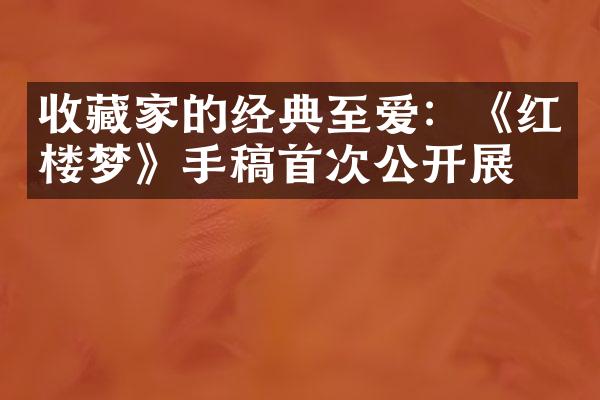 收藏家的经典至爱：《红楼梦》手稿首次公开展